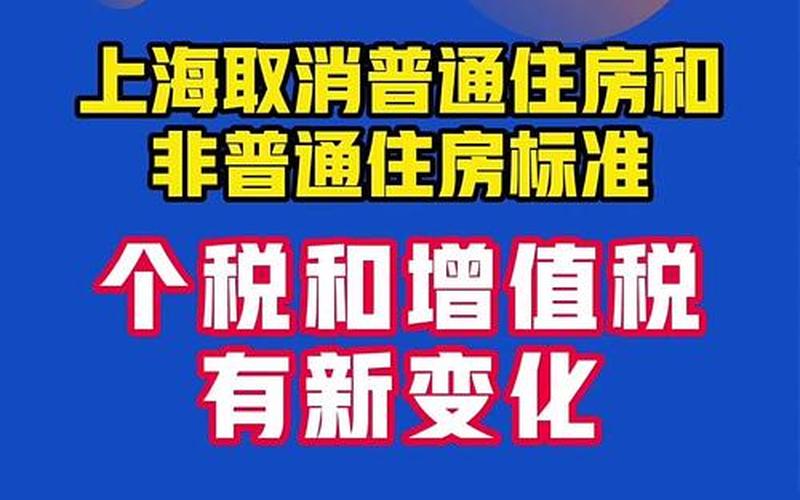 上海取消普通住房和非普通住房标准

个税和增值税有新变化